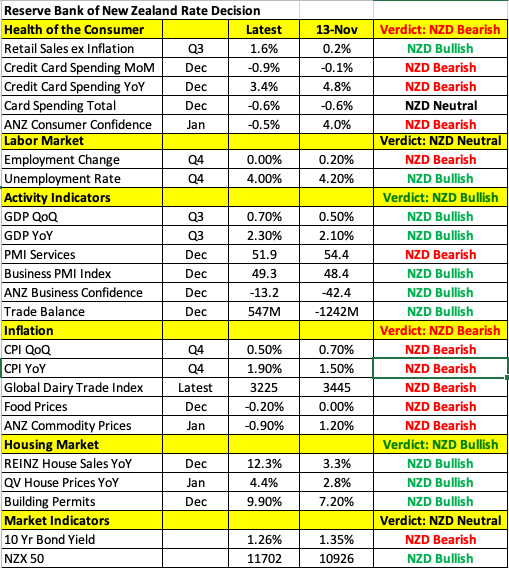 | Reserve Bank of New Zealand Rate Decision | | | | |
|---|---|---|---|---|
| Health of the Consumer | | Latest | 13-Nov | Verdict: NZD Bearish |
| Retail Sales ex Inflation | Q3 | 1.6% | 0.2% | NZD Bullish |
| Credit Card Spending MoM | Dec | -0.9% | -0.1% | NZD Bearish |
| Credit Card Spending YoY | Dec | 3.4% | 4.8% | NZD Bearish |
| Card Spending Total | Dec | -0.6% | -0.6% | NZD Neutral |
| ANZ Consumer Confidence | Jan | -0.5% | 4.0% | NZD Bearish |
| Labor Market | | | | Verdict: NZD Neutral |
| Employment Change | Q4 | 0.00% | 0.20% | NZD Bearish |
| Unemployment Rate | Q4 | 4.00% | 4.20% | NZD Bullish |
| Activity Indicators | | | | Verdict: NZD Bullish |
| GDP QoQ | Q3 | 0.70% | 0.50% | NZD Bullish |
| GDP YoY | Q3 | 2.30% | 2.10% | NZD Bullish |
| PMI Services | Dec | 51.9 | 54.4 | NZD Bearish |
| Business PMI Index | Dec | 49.3 | 48.4 | NZD Bullish |
| ANZ Business Confidence | Dec | -13.2 | -42.4 | NZD Bullish |
| Trade Balance | Dec | 547M | -1242M | NZD Bullish |
| Inflation | | | | Verdict: NZD Bearish |
| CPI QoQ | Q4 | 0.50% | 0.70% | NZD Bearish |
| CPI YoY | Q4 | 1.90% | 1.50% | NZD Bearish |
| Global Dairy Trade Index | Latest | 3225 | 3445 | NZD Bearish |
| Food Prices | Dec | -0.20% | 0.00% | NZD Bearish |
| ANZ Commodity Prices | Jan | -0.90% | 1.20% | NZD Bearish |
| Housing Market | | | | Verdict: NZD Bullish |
| REINZ House Sales YoY | Dec | 12.3% | 3.3% | NZD Bullish |
| QV House Prices YoY | Jan | 4.4% | 2.8% | NZD Bullish |
| Building Permits | Dec | 9.90% | 7.20% | NZD Bullish |
| Market Indicators | | | | Verdict: NZD Neutral |
| 10 Yr Bond Yield | | 1.26% | 1.35% | NZD Bearish |
| NZX 50 | | 11702 | 10926 | NZD Bullish |